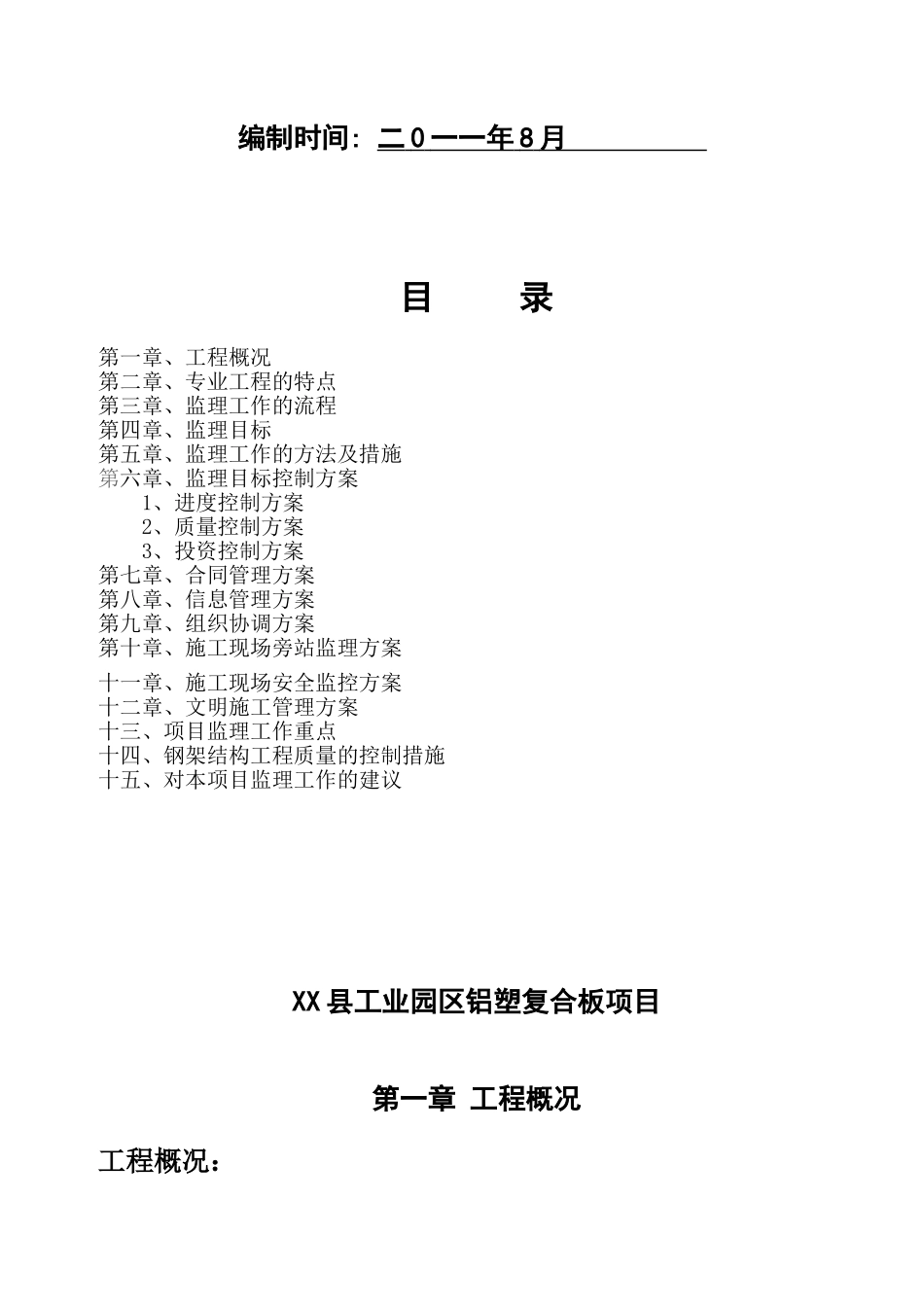 编制时间：二０一一年８月

目　　录

第一章、工程概况
第二章、专业工程的特点
第三章、监理工作的流程
第四章、监理目标
第五章、监理工作的方法及措施
第六章、监理目标控制方案
1、进度控制方案
2、质量控制方案
3、投资控制方案
第七章、合同管理方案
第八章、信息管理方案
第九章、组织协调方案
第十章、施工现场旁站监理方案
十一章、施工现场安全监控方案
十二章、文明施工管理方案
十三、项目监理工作重点
十四、钢架结构工程质量的控制措施
十五、对本项目监理工作的建议

XX县工业园区铝塑复合板项目

第一章 工程概况

工程概况：